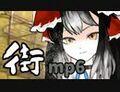 街 mp6